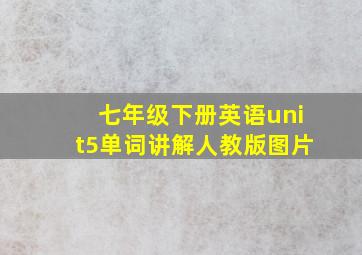 七年级下册英语unit5单词讲解人教版图片